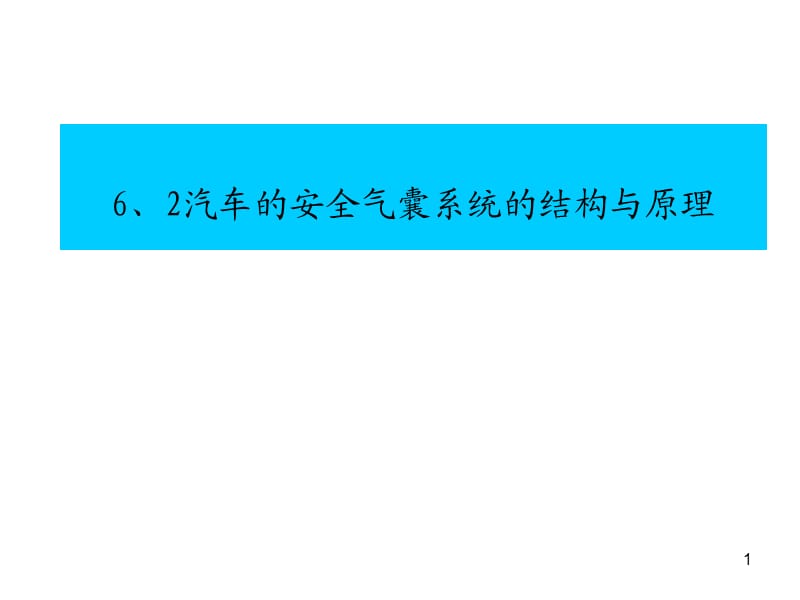 6、2汽车的安全气囊系统的结构与原理

1